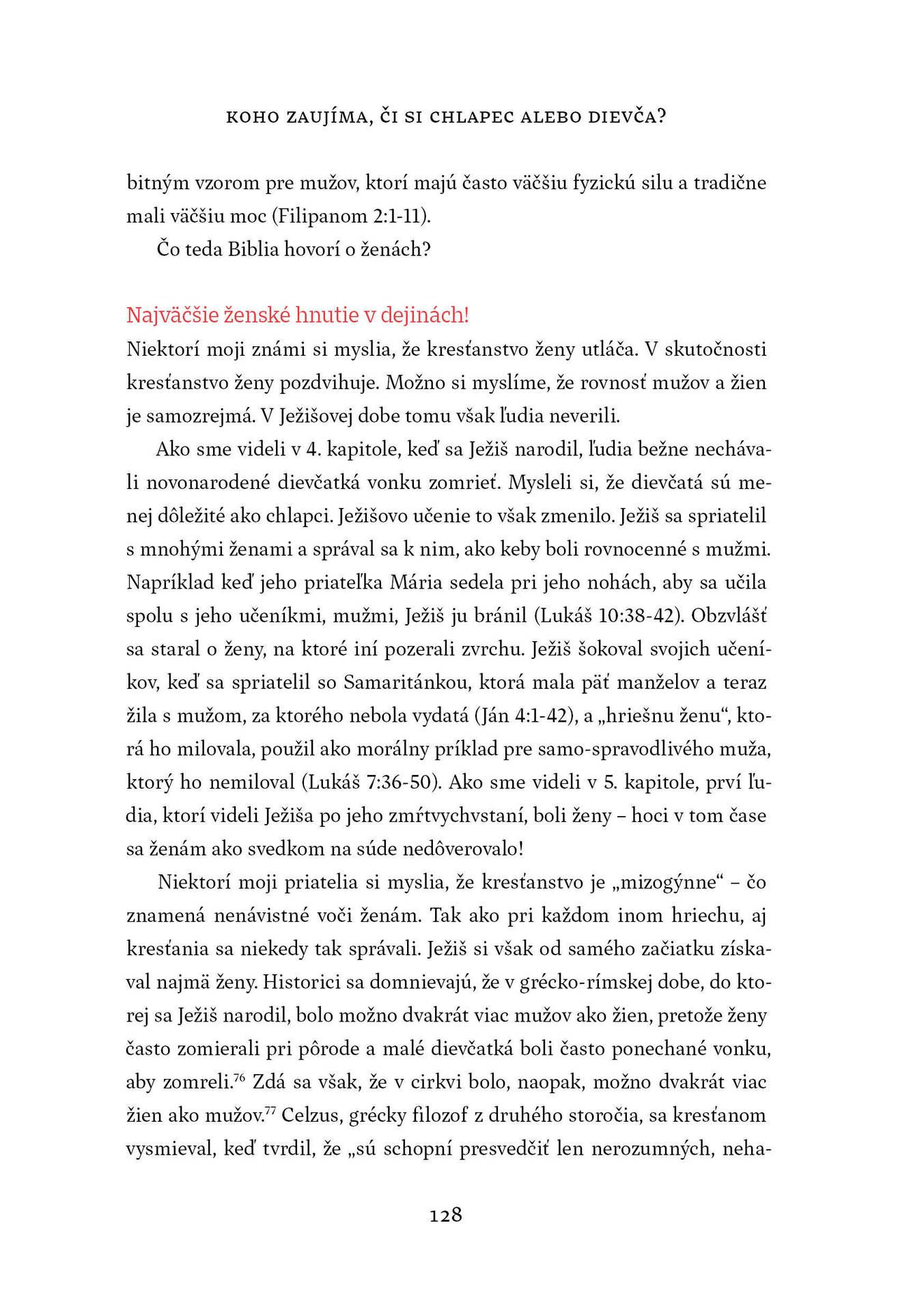 KOHO ZAUJÍMA, ČI SI CHLAPEC ALEBO DIEVČA?

bitným vzorom pre mužov, ktorí majú často väčšiu fyzickú silu a tradične mali väčšiu moc (Filipanom 2:1-11).

Čo teda Biblia hovorí o ženách?

Najväčšie ženské hnutie v dejinách!

Niektorí moji známi si myslia, že kresťanstvo ženy utláča. V skutočnosti kresťanstvo ženy pozdvihuje. Možno si myslíme, že rovnosť mužov a žien je samozrejmá. V Ježišovej dobe tomu však ľudia neverili.

Ako sme videli v 4. kapitole, keď sa Ježiš narodil, ľudia bežne nechávali novonarodené dievčatká vonku zomrieť. Mysleli si, že dievčatá sú menej dôležité ako chlapci. Ježišovo učenie to však zmenilo. Ježiš sa spriatelil s mnohými ženami a správal sa k nim, ako keby boli rovnocenné s mužmi. Napríklad keď jeho priateľka Mária sedela pri jeho nohách, aby sa učila spolu s jeho učeníkmi, mužmi, Ježiš ju bránil (Lukáš 10:38-42). Obzvlášť sa staral o ženy, na ktoré iní pozerali zvrchu. Ježiš šokoval svojich učeníkov, keď sa spriatelil so Samaritánkou, ktorá mala päť manželov a teraz žila s mužom, za ktorého nebola vydatá (Ján 4:1-42), a „hriešnu ženu“, ktorá ho milovala, použil ako morálny príklad pre samo-spravodlivého muža, ktorý ho nemiloval (Lukáš 7:36-50). Ako sme videli v 5. kapitole, prví ľudia, ktorí videli Ježiša po jeho zmŕtvychvstaní, boli ženy – hoci v tom čase sa ženám ako svedkom na súde nedôverovalo!

Niektorí moji priatelia si myslia, že kresťanstvo je „mizogýnne“ – čo znamená nenávistné voči ženám. Tak ako pri každom inom hriechu, aj kresťania sa niekedy tak správali. Ježiš si však od samého začiatku získaval najmä ženy. Historici sa domnievajú, že v grécko-rímskej dobe, do ktorej sa Ježiš narodil, bolo možno dvakrát viac mužov ako žien, pretože ženy často zomierali pri pôrode a malé dievčatká boli často ponechané vonku, aby zomreli.$^{76}$ Zdá sa však, že v cirkvi bolo, naopak, možno dvakrát viac žien ako mužov.$^{77}$ Celzus, grécky filozof z druhého storočia, sa kresťanom vysmieval, keď tvrdil, že „sú schopní presvedčiť len nerozumných, neha-

128